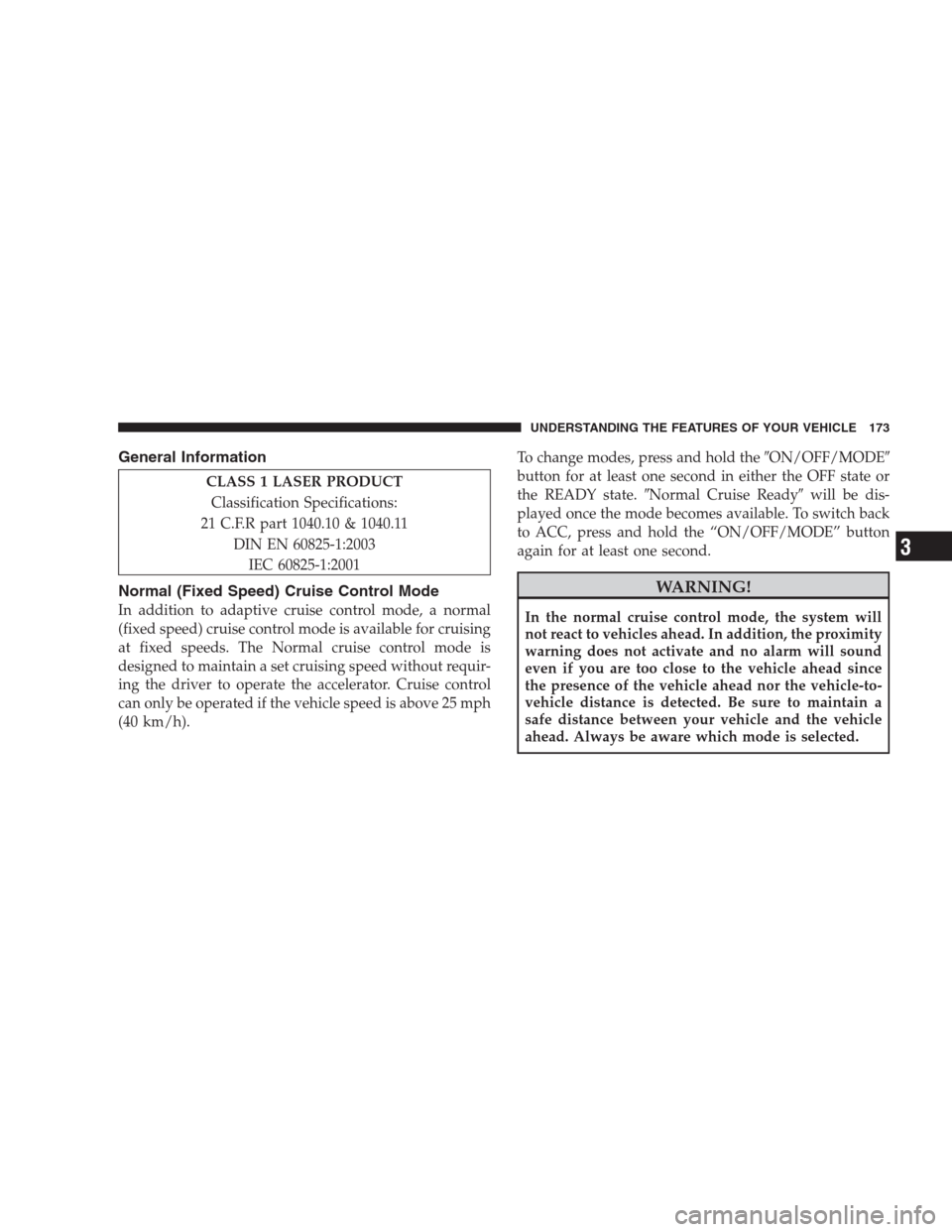 UNDERSTANDING THE FEATURES OF YOUR VEHICLE 173

General Information

CLASS 1 LASER PRODUCT
Classification Specifications:
21 C.F.R part 1040.10 & 1040.11
DIN EN 60825-1:2003
IEC 60825-1:2001

Normal (Fixed Speed) Cruise Control Mode

In addition to adaptive cruise control mode, a normal (fixed speed) cruise control mode is available for cruising at fixed speeds. The Normal cruise control mode is designed to maintain a set cruising speed without requiring the driver to operate the accelerator. Cruise control can only be operated if the vehicle speed is above 25 mph (40 km/h).

To change modes, press and hold the ″ON/OFF/MODE″ button for at least one second in either the OFF state or the READY state. ″Normal Cruise Ready″ will be displayed once the mode becomes available. To switch back to ACC, press and hold the “ON/OFF/MODE” button again for at least one second.

WARNING!

In the normal cruise control mode, the system will not react to vehicles ahead. In addition, the proximity warning does not activate and no alarm will sound even if you are too close to the vehicle ahead since the presence of the vehicle ahead nor the vehicle-to-vehicle distance is detected. Be sure to maintain a safe distance between your vehicle and the vehicle ahead. Always be aware which mode is selected.

3

carmanualsonline.info